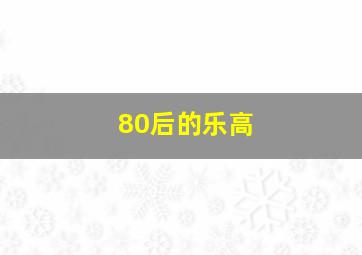 80后的乐高